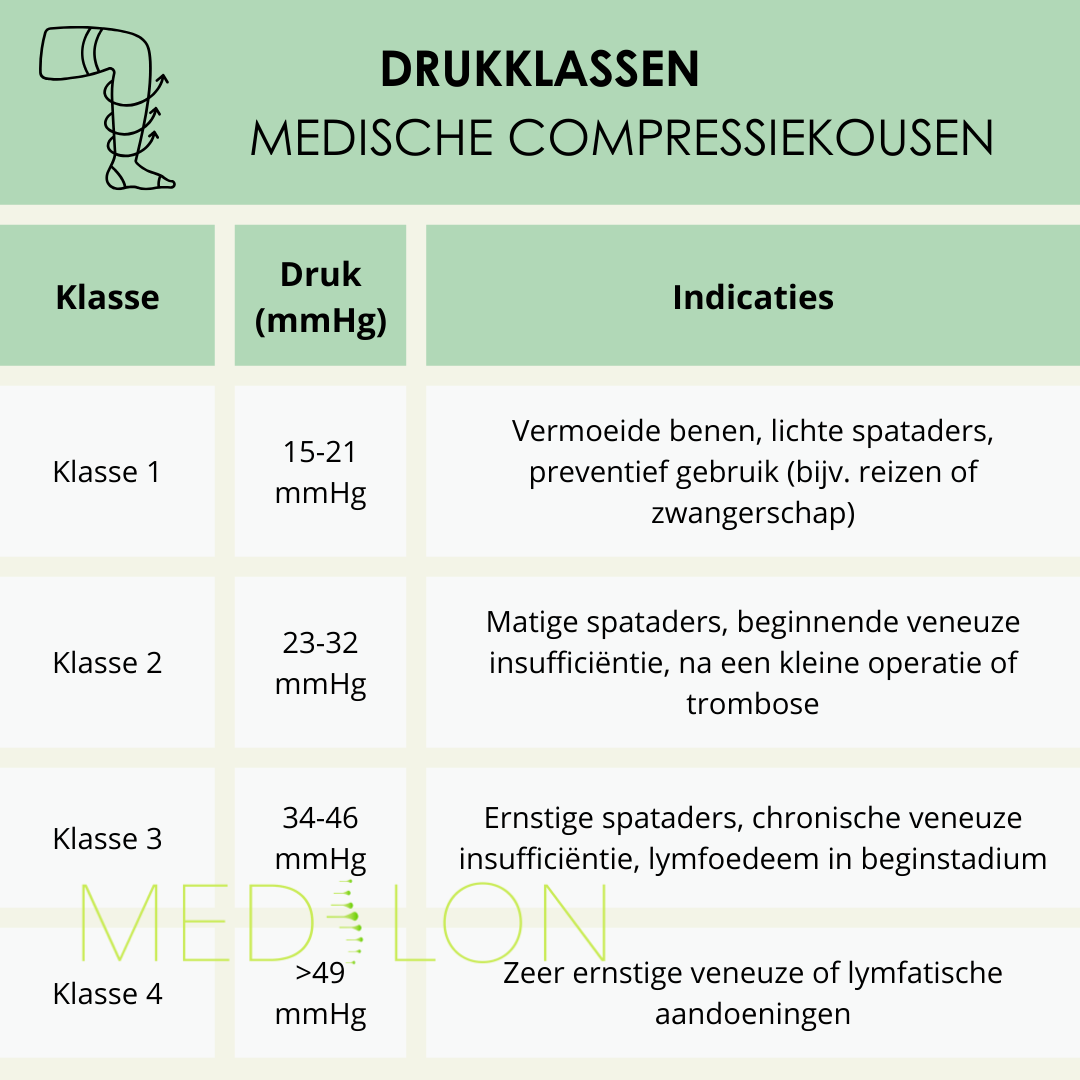 DRUKKLASSEN
MEDISCHE COMPRESSIEKOUSEN

| Klasse | Druk (mmHg) | Indicaties |
|---|---|---|
| Klasse 1 | 15-21 mmHg | Vermoeide benen, lichte spataders, preventief gebruik (bijv. reizen of zwangerschap) |
| Klasse 2 | 23-32 mmHg | Matige spataders, beginnende veneuze insufficiëntie, na een kleine operatie of trombose |
| Klasse 3 | 34-46 mmHg | Ernstige spataders, chronische veneuze insufficiëntie, lymfoedeem in beginstadium |
| Klasse 4 | >49 mmHg | Zeer ernstige veneuze of lymfatische aandoeningen |

MED LON